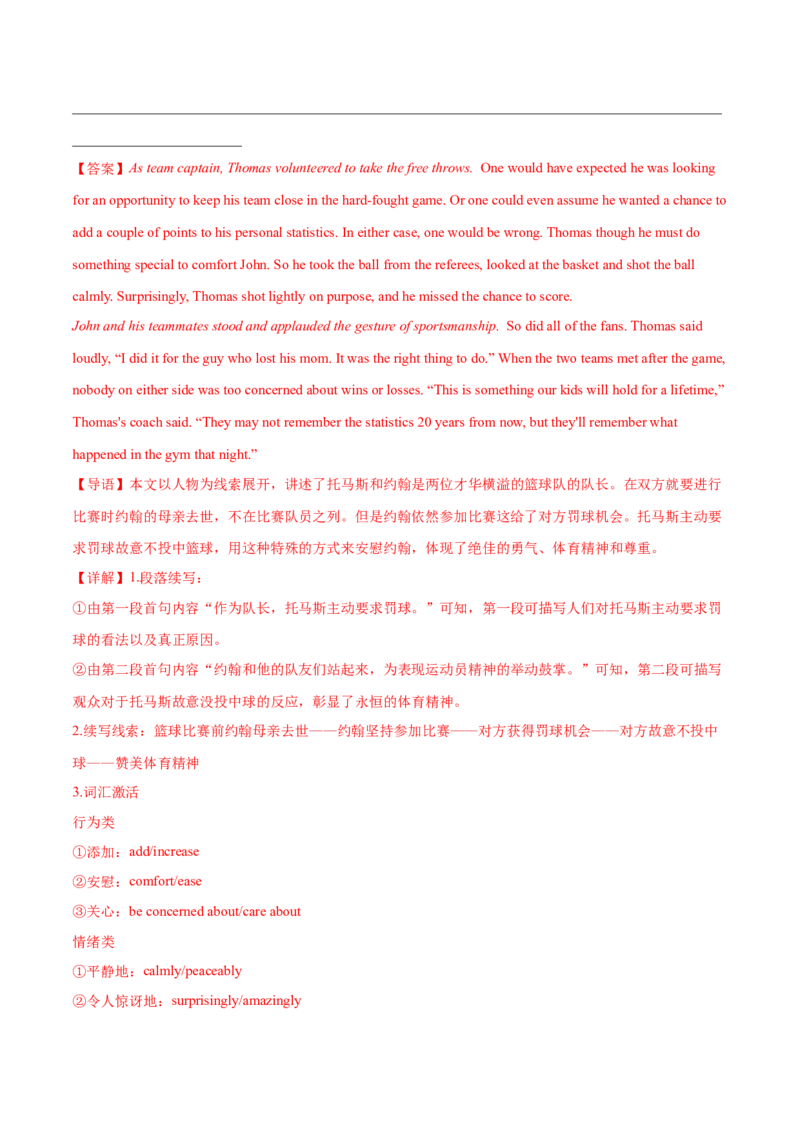 【答案】As team captain, Thomas volunteered to take the free throws. One would have expected he was looking for an opportunity to keep his team close in the hard-fought game. Or one could even assume he wanted a chance to add a couple of points to his personal statistics. In either case, one would be wrong. Thomas though he must do something special to comfort John. So he took the ball from the referees, looked at the basket and shot the ball calmly. Surprisingly, Thomas shot lightly on purpose, and he missed the chance to score.

John and his teammates stood and applauded the gesture of sportsmanship. So did all of the fans. Thomas said loudly, “I did it for the guy who lost his mom. It was the right thing to do.” When the two teams met after the game, nobody on either side was too concerned about wins or losses. “This is something our kids will hold for a lifetime,” Thomas's coach said. “They may not remember the statistics 20 years from now, but they'll remember what happened in the gym that night.”

【导语】本文以人物为线索展开，讲述了托马斯和约翰是两位才华横溢的篮球队的队长。在双方就要进行比赛时约翰的母亲去世，不在比赛队员之列。但是约翰依然参加比赛这给了对方罚球机会。托马斯主动要求罚球故意不投中篮球，用这种特殊的方式来安慰约翰，体现了绝佳的勇气、体育精神和尊重。

【详解】1.段落续写：

①由第一段首句内容“作为队长，托马斯主动要求罚球。”可知，第一段可描写人们对托马斯主动要求罚球的看法以及真正原因。

②由第二段首句内容“约翰和他的队友们站起来，为表现运动员精神的举动鼓掌。”可知，第二段可描写观众对于托马斯故意没投中球的反应，彰显了永恒的体育精神。

2.续写线索：篮球比赛前约翰母亲去世——约翰坚持参加比赛——对方获得罚球机会——对方故意不投中球——赞美体育精神

3.词汇激活

行为类

①添加：add/increase

②安慰：comfort/ease

③关心：be concerned about/care about

情绪类

①平静地：calmly/peaceably

②令人惊讶地：surprisingly/amazingly